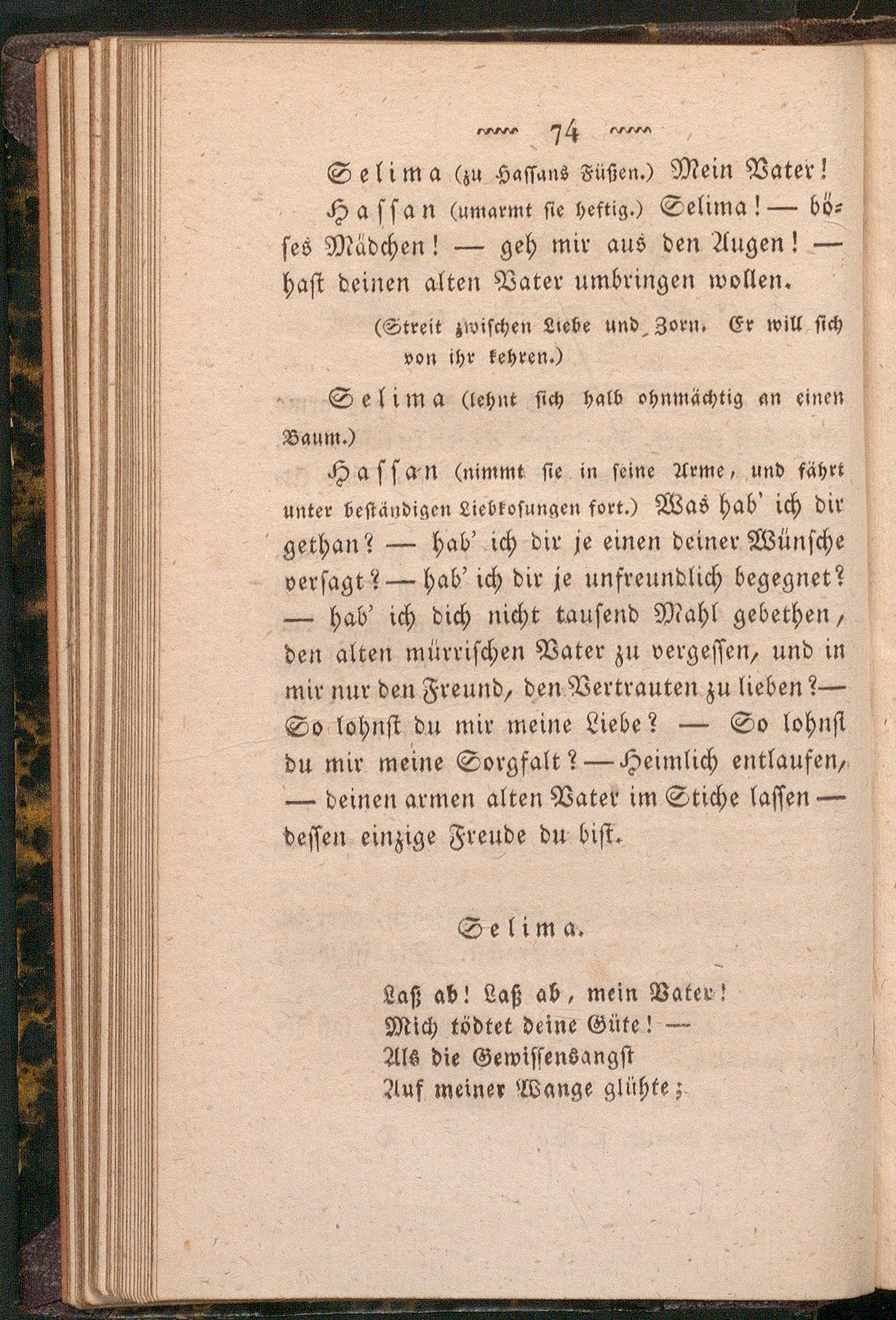 74

Selima (zu Hassans Füßen.) Mein Vater!

Hassan (umarmt sie heftig.) Selima! — böses Mädchen! — geh mir aus den Augen! — hast deinen alten Vater umbringen wollen.

(Streit zwischen Liebe und Zorn. Er will sich von ihr kehren.)

Selima (lehnt sich halb ohnmächtig an einen Baum.)

Hassan (nimmt sie in seine Arme, und fährt unter beständigen Liebkosungen fort.) Was hab' ich dir gethan? — hab' ich dir je einen deiner Wünsche versagt? — hab' ich dir je unfreundlich begegnet? — hab' ich dich nicht tausend Mahl gebethen, den alten mürrischen Vater zu vergessen, und in mir nur den Freund, den Vertrauten zu lieben? — So lohnst du mir meine Liebe? — So lohnst du mir meine Sorgfalt? — Heimlich entlaufen, — deinen armen alten Vater im Stiche lassen — dessen einzige Freude du bist.

Selima.

Laß ab! Laß ab, mein Vater!
Mich tödtet deine Güte! —
Als die Gewissensangst
Auf meiner Wange glühte;